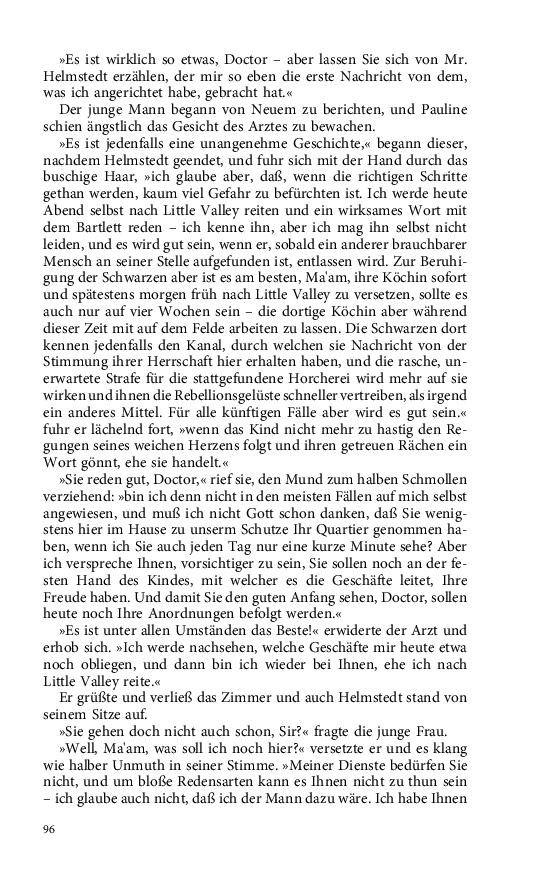 »Es ist wirklich so etwas, Doctor – aber lassen Sie sich von Mr. Helmstedt erzählen, der mir so eben die erste Nachricht von dem, was ich angerichtet habe, gebracht hat.«

Der junge Mann begann von Neuem zu berichten, und Pauline schien ängstlich das Gesicht des Arztes zu bewachen.

»Es ist jedenfalls eine unangenehme Geschichte,« begann dieser, nachdem Helmstedt geendet, und fuhr sich mit der Hand durch das buschige Haar, »ich glaube aber, daß, wenn die richtigen Schritte gethan werden, kaum viel Gefahr zu befürchten ist. Ich werde heute Abend selbst nach Little Valley reiten und ein wirksames Wort mit dem Bartlett reden – ich kenne ihn, aber ich mag ihn selbst nicht leiden, und es wird gut sein, wenn er, sobald ein anderer brauchbarer Mensch an seiner Stelle aufgefunden ist, entlassen wird. Zur Beruhigung der Schwarzen aber ist es am besten, Ma'am, ihre Köchin sofort und spätestens morgen früh nach Little Valley zu versetzen, sollte es auch nur auf vier Wochen sein – die dortige Köchin aber während dieser Zeit mit auf dem Felde arbeiten zu lassen. Die Schwarzen dort kennen jedenfalls den Kanal, durch welchen sie Nachricht von der Stimmung ihrer Herrschaft hier erhalten haben, und die rasche, unerwartete Strafe für die stattgefundene Horcherei wird mehr auf sie wirken und ihnen die Rebellionsgelüste schneller vertreiben, als irgend ein anderes Mittel. Für alle künftigen Fälle aber wird es gut sein.« fuhr er lächelnd fort, »wenn das Kind nicht mehr zu hastig den Regungen seines weichen Herzens folgt und ihren getreuen Rächen ein Wort gönnt, ehe sie handelt.«

»Sie reden gut, Doctor,« rief sie, den Mund zum halben Schmollen verziehend: »bin ich denn nicht in den meisten Fällen auf mich selbst angewiesen, und muß ich nicht Gott schon danken, daß Sie wenigstens hier im Hause zu unserm Schutze Ihr Quartier genommen haben, wenn ich Sie auch jeden Tag nur eine kurze Minute sehe? Aber ich verspreche Ihnen, vorsichtiger zu sein, Sie sollen noch an der festen Hand des Kindes, mit welcher es die Geschäfte leitet, Ihre Freude haben. Und damit Sie den guten Anfang sehen, Doctor, sollen heute noch Ihre Anordnungen befolgt werden.«

»Es ist unter allen Umständen das Beste!« erwiderte der Arzt und erhob sich. »Ich werde nachsehen, welche Geschäfte mir heute etwa noch obliegen, und dann bin ich wieder bei Ihnen, ehe ich nach Little Valley reite.«

Er grüßte und verließ das Zimmer und auch Helmstedt stand von seinem Sitze auf.

»Sie gehen doch nicht auch schon, Sir?« fragte die junge Frau.

»Well, Ma'am, was soll ich noch hier?« versetzte er und es klang wie halber Unmuth in seiner Stimme. »Meiner Dienste bedürfen Sie nicht, und um bloße Redensarten kann es Ihnen nicht zu thun sein – ich glaube auch nicht, daß ich der Mann dazu wäre. Ich habe Ihnen

96